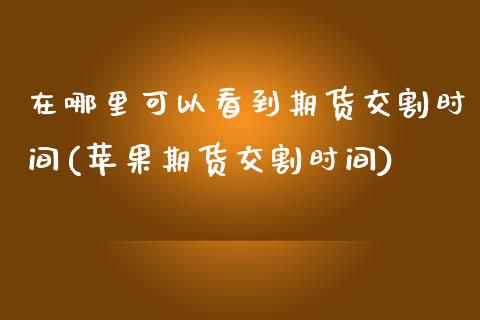 在哪里可以看到期货交割时间(苹果期货交割时间)